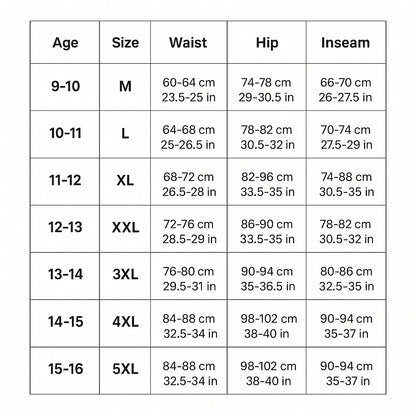 | Age | Size | Waist | Hip | Inseam |
|---|---|---|---|---|
| 9-10 | M | 60-64 cm 23.5-25 in | 74-78 cm 29-30.5 in | 66-70 cm 26-27.5 in |
| 10-11 | L | 64-68 cm 25-26.5 in | 78-82 cm 30.5-32 in | 70-74 cm 27.5-29 in |
| 11-12 | XL | 68-72 cm 26.5-28 in | 82-96 cm 33.5-35 in | 74-88 cm 30.5-35 in |
| 12-13 | XXL | 72-76 cm 28.5-29 in | 86-90 cm 33.5-35 in | 78-82 cm 30.5-32 in |
| 13-14 | 3XL | 76-80 cm 29.5-31 in | 90-94 cm 35-36.5 in | 80-86 cm 32.5-35 in |
| 14-15 | 4XL | 84-88 cm 32.5-34 in | 98-102 cm 38-40 in | 90-94 cm 35-37 in |
| 15-16 | 5XL | 84-88 cm 32.5-34 in | 98-102 cm 38-40 in | 90-94 cm 35-37 in |